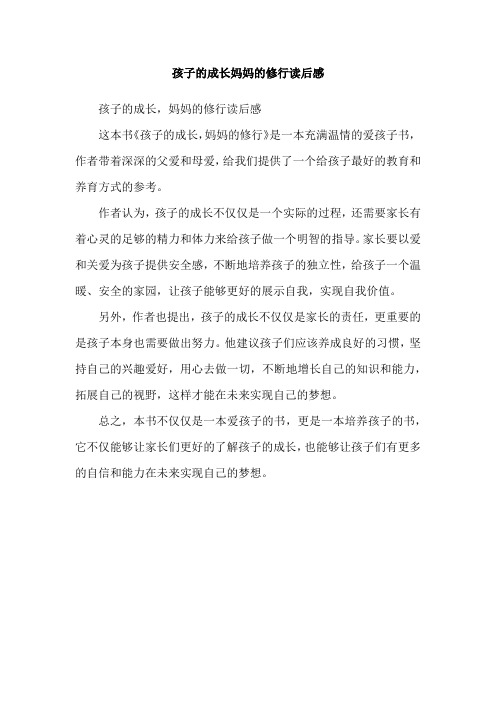 孩子的成长妈妈的修行读后感

孩子的成长，妈妈的修行读后感

这本书《孩子的成长，妈妈的修行》是一本充满温情的爱孩子书，作者带着深深的父爱和母爱，给我们提供了一个给孩子最好的教育和养育方式的参考。

作者认为，孩子的成长不仅仅是一个实际的过程，还需要家长有着心灵的足够的精力和体力来给孩子做一个明智的指导。家长要以爱和关爱为孩子提供安全感，不断地培养孩子的独立性，给孩子一个温暖、安全的家园，让孩子能够更好的展示自我，实现自我价值。

另外，作者也提出，孩子的成长不仅仅是家长的责任，更重要的是孩子本身也需要做出努力。他建议孩子们应该养成良好的习惯，坚持自己的兴趣爱好，用心去做一切，不断地增长自己的知识和能力，拓展自己的视野，这样才能在未来实现自己的梦想。

总之，本书不仅仅是一本爱孩子的书，更是一本培养孩子的书，它不仅能够让家长们更好的了解孩子的成长，也能够让孩子们有更多的自信和能力在未来实现自己的梦想。